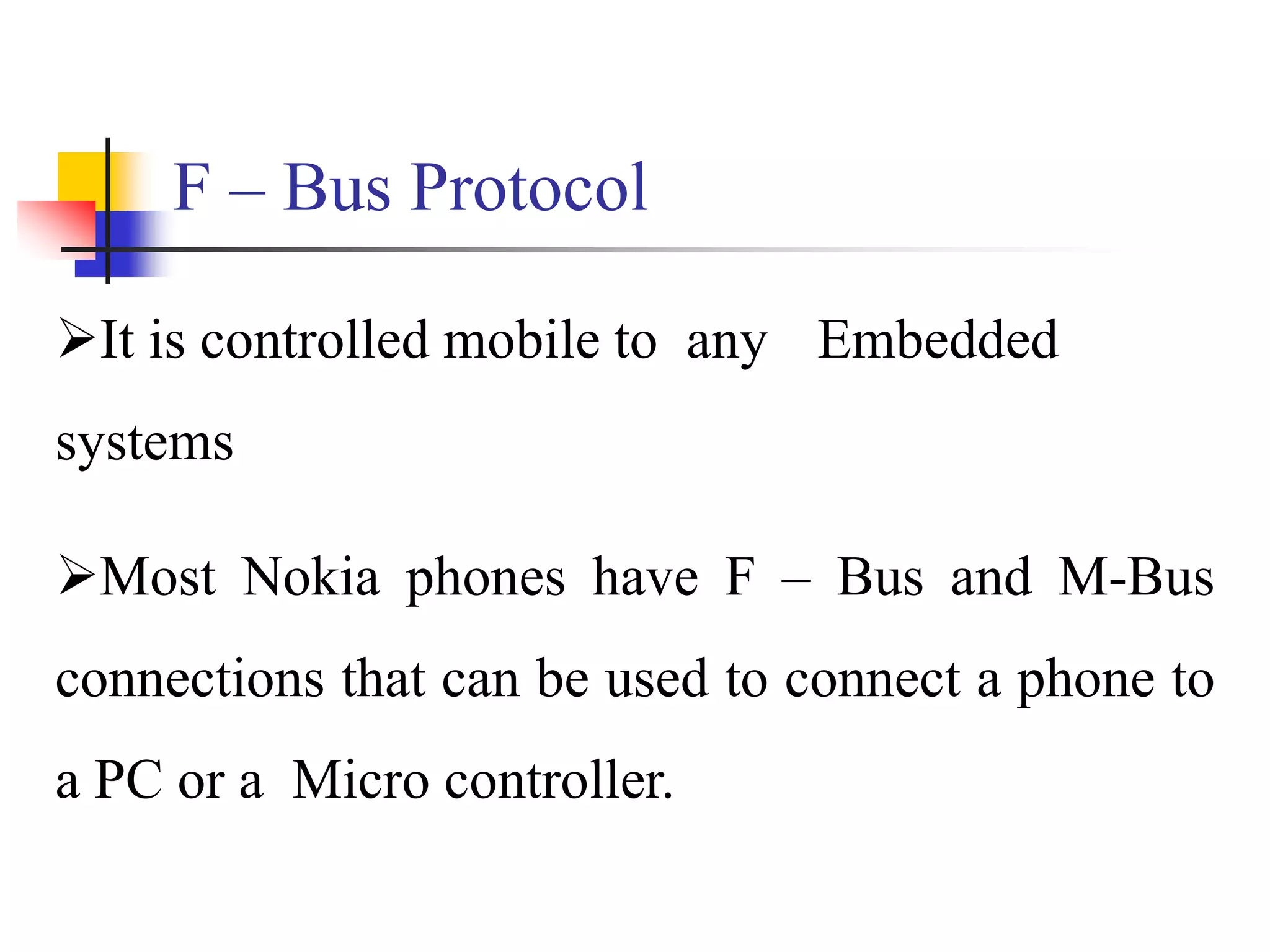 F – Bus Protocol

➢It is controlled mobile to any Embedded systems

➢Most Nokia phones have F – Bus and M-Bus connections that can be used to connect a phone to a PC or a Micro controller.